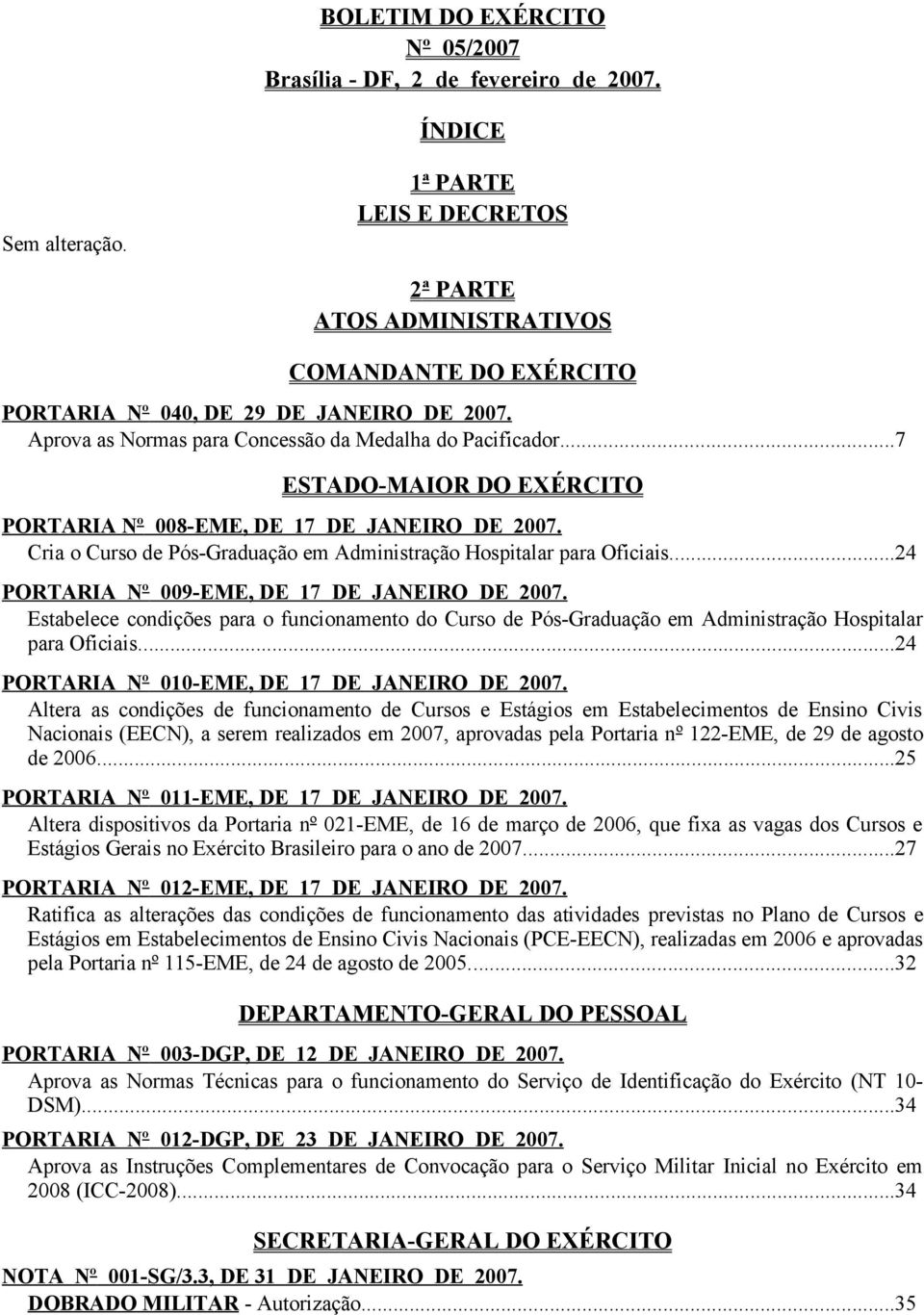 BOLETIM DO EXÉRCITO
Nº 05/2007
Brasília - DF, 2 de fevereiro de 2007.

ÍNDICE

1ª PARTE
LEIS E DECRETOS

Sem alteração.

2ª PARTE
ATOS ADMINISTRATIVOS

COMANDANTE DO EXÉRCITO

PORTARIA Nº 040, DE 29 DE JANEIRO DE 2007.
Aprova as Normas para Concessão da Medalha do Pacificador...7

ESTADO-MAIOR DO EXÉRCITO

PORTARIA Nº 008-EME, DE 17 DE JANEIRO DE 2007.
Cria o Curso de Pós-Graduação em Administração Hospitalar para Oficiais...24

PORTARIA Nº 009-EME, DE 17 DE JANEIRO DE 2007.
Estabelece condições para o funcionamento do Curso de Pós-Graduação em Administração Hospitalar para Oficiais...24

PORTARIA Nº 010-EME, DE 17 DE JANEIRO DE 2007.
Altera as condições de funcionamento de Cursos e Estágios em Estabelecimentos de Ensino Civis Nacionais (EECN), a serem realizados em 2007, aprovadas pela Portaria nº 122-EME, de 29 de agosto de 2006...25

PORTARIA Nº 011-EME, DE 17 DE JANEIRO DE 2007.
Altera dispositivos da Portaria nº 021-EME, de 16 de março de 2006, que fixa as vagas dos Cursos e Estágios Gerais no Exército Brasileiro para o ano de 2007...27

PORTARIA Nº 012-EME, DE 17 DE JANEIRO DE 2007.
Ratifica as alterações das condições de funcionamento das atividades previstas no Plano de Cursos e Estágios em Estabelecimentos de Ensino Civis Nacionais (PCE-EECN), realizadas em 2006 e aprovadas pela Portaria nº 115-EME, de 24 de agosto de 2005...32

DEPARTAMENTO-GERAL DO PESSOAL

PORTARIA Nº 003-DGP, DE 12 DE JANEIRO DE 2007.
Aprova as Normas Técnicas para o funcionamento do Serviço de Identificação do Exército (NT 10-DSM)...34

PORTARIA Nº 012-DGP, DE 23 DE JANEIRO DE 2007.
Aprova as Instruções Complementares de Convocação para o Serviço Militar Inicial no Exército em 2008 (ICC-2008)...34

SECRETARIA-GERAL DO EXÉRCITO

NOTA Nº 001-SG/3.3, DE 31 DE JANEIRO DE 2007.
DOBRADO MILITAR - Autorização...35